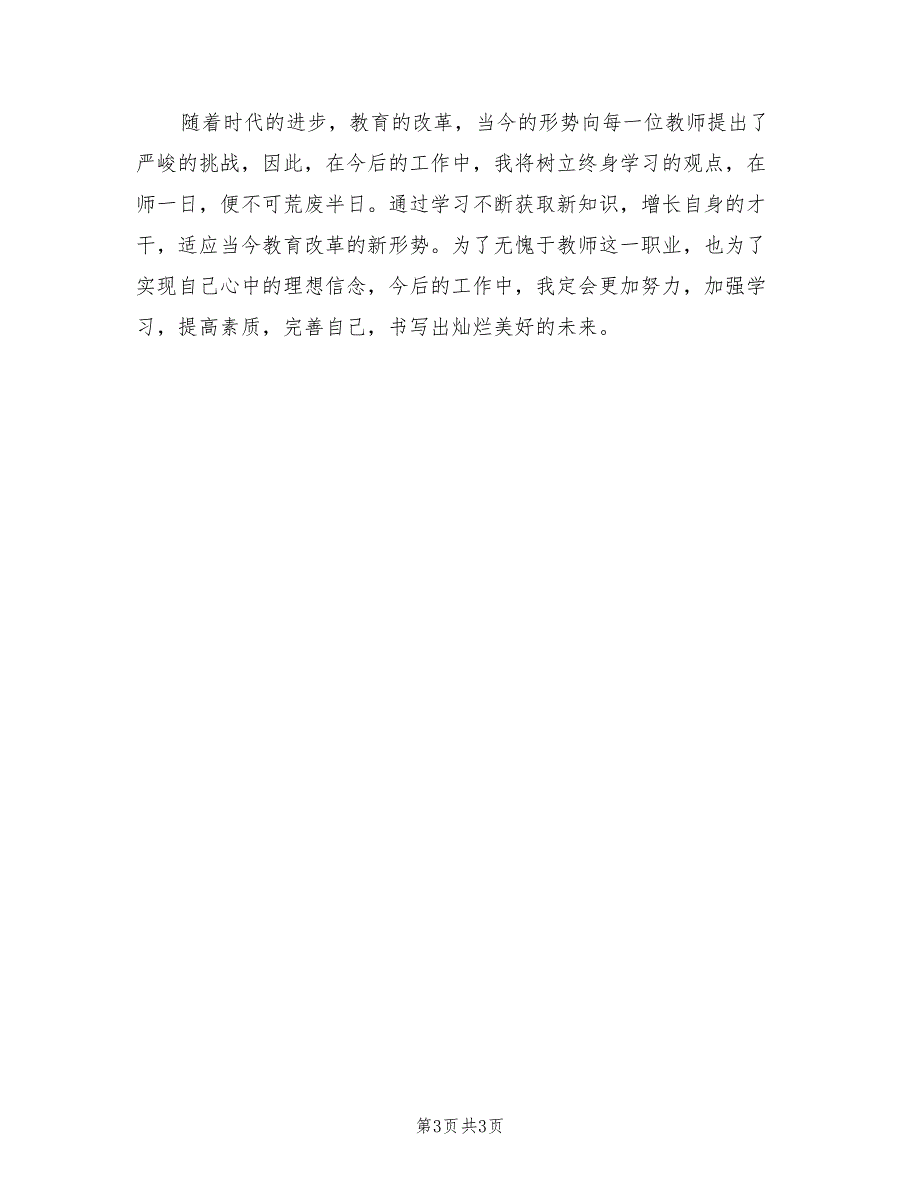 随着时代的进步，教育的改革，当今的形势向每一位教师提出了严峻的挑战，因此，在今后的工作中，我将树立终身学习的观点，在师一日，便不可荒废半日。通过学习不断获取新知识，增长自身的才干，适应当今教育改革的新形势。为了无愧于教师这一职业，也为了实现自己心中的理想信念，今后的工作中，我定会更加努力，加强学习，提高素质，完善自己，书写出灿烂美好的未来。

第3页 共3页